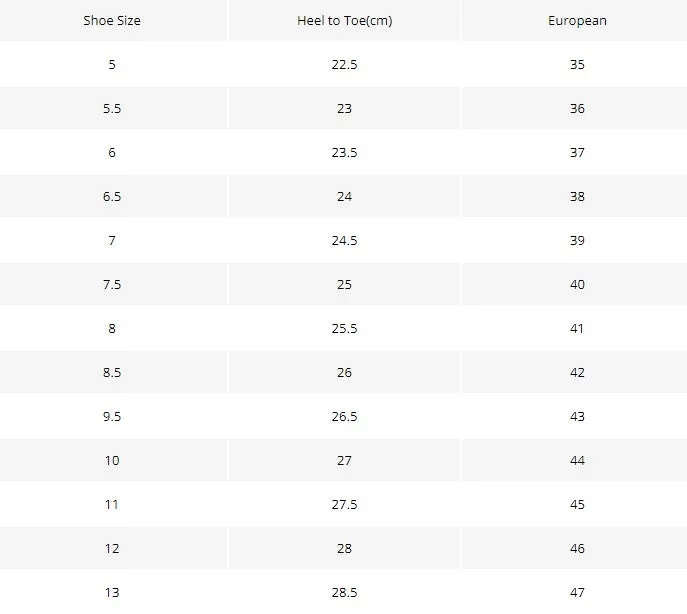 | Shoe Size | Heel to Toe(cm) | European |
|---|---|---|
| 5 | 22.5 | 35 |
| 5.5 | 23 | 36 |
| 6 | 23.5 | 37 |
| 6.5 | 24 | 38 |
| 7 | 24.5 | 39 |
| 7.5 | 25 | 40 |
| 8 | 25.5 | 41 |
| 8.5 | 26 | 42 |
| 9.5 | 26.5 | 43 |
| 10 | 27 | 44 |
| 11 | 27.5 | 45 |
| 12 | 28 | 46 |
| 13 | 28.5 | 47 |